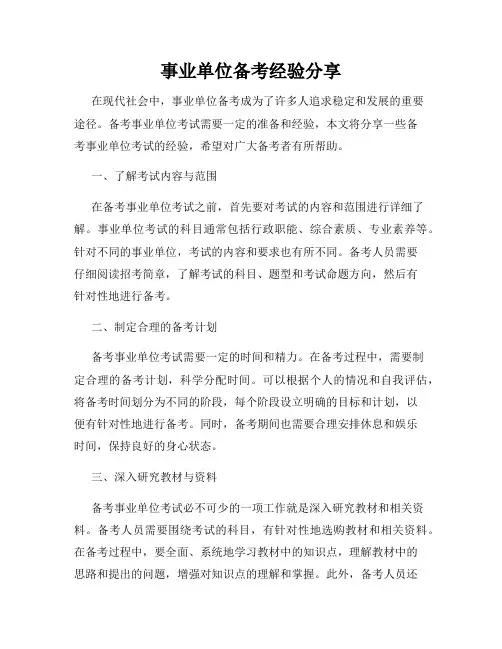 事业单位备考经验分享

在现代社会中，事业单位备考成为了许多人追求稳定和发展的重要途径。备考事业单位考试需要一定的准备和经验，本文将分享一些备考事业单位考试的经验，希望对广大备考者有所帮助。

一、了解考试内容与范围

在备考事业单位考试之前，首先要对考试的内容和范围进行详细了解。事业单位考试的科目通常包括行政职能、综合素质、专业素养等。针对不同的事业单位，考试的内容和要求也有所不同。备考人员需要仔细阅读招考简章，了解考试的科目、题型和考试命题方向，然后有针对性地进行备考。

二、制定合理的备考计划

备考事业单位考试需要一定的时间和精力。在备考过程中，需要制定合理的备考计划，科学分配时间。可以根据个人的情况和自我评估，将备考时间划分为不同的阶段，每个阶段设立明确的目标和计划，以便有针对性地进行备考。同时，备考期间也需要合理安排休息和娱乐时间，保持良好的身心状态。

三、深入研究教材与资料

备考事业单位考试必不可少的一项工作就是深入研究教材和相关资料。备考人员需要围绕考试的科目，有针对性地选购教材和相关资料。在备考过程中，要全面、系统地学习教材中的知识点，理解教材中的思路和提出的问题，增强对知识点的理解和掌握。此外，备考人员还